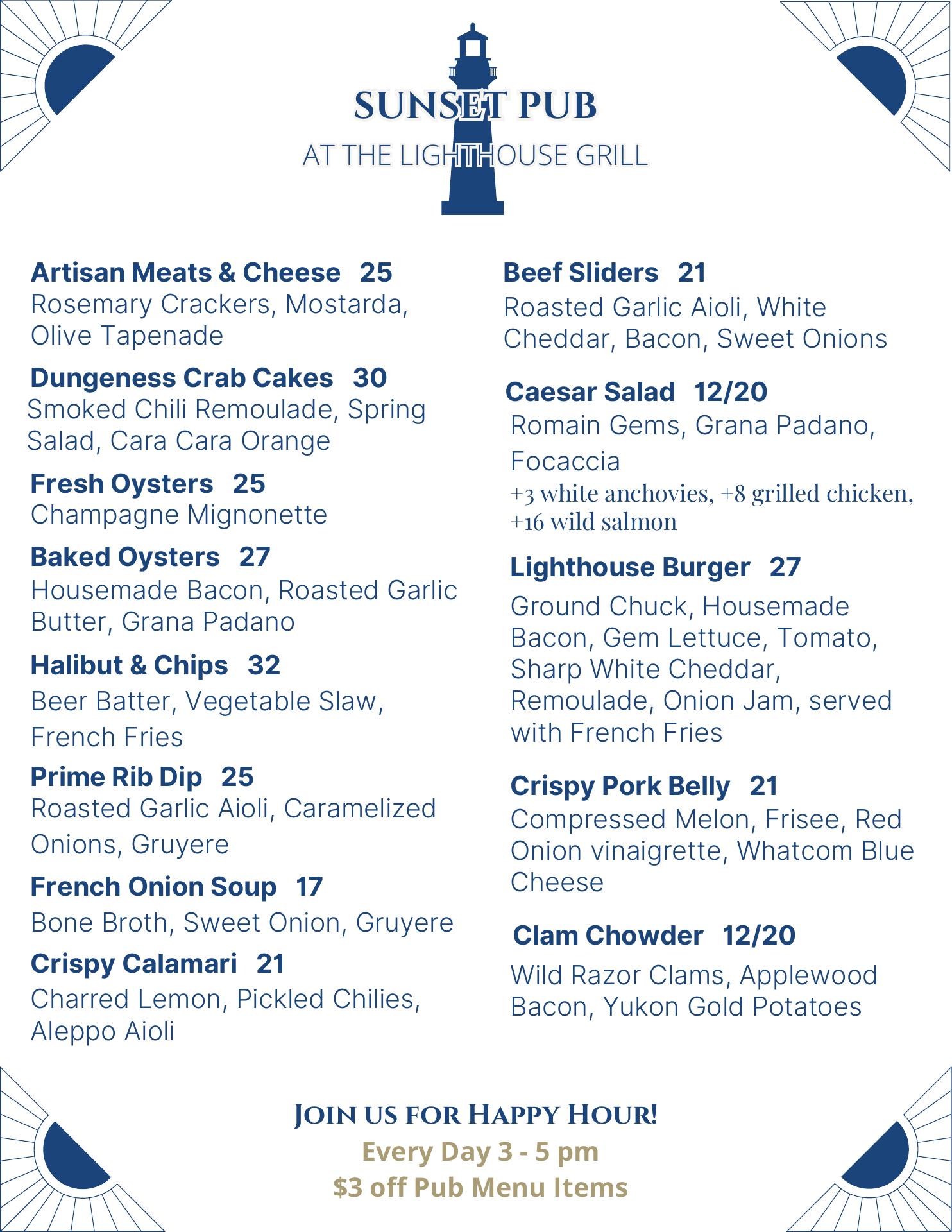 SUNSET PUB
AT THE LIGHTHOUSE GRILL

Artisan Meats & Cheese 25
Rosemary Crackers, Mostarda, Olive Tapenade

Dungeness Crab Cakes 30
Smoked Chili Remoulade, Spring Salad, Cara Cara Orange

Fresh Oysters 25
Champagne Mignonette

Baked Oysters 27
Housemade Bacon, Roasted Garlic Butter, Grana Padano

Halibut & Chips 32
Beer Batter, Vegetable Slaw, French Fries

Prime Rib Dip 25
Roasted Garlic Aioli, Caramelized Onions, Gruyere

French Onion Soup 17
Bone Broth, Sweet Onion, Gruyere

Crispy Calamari 21
Charred Lemon, Pickled Chilies, Aleppo Aioli

Beef Sliders 21
Roasted Garlic Aioli, White Cheddar, Bacon, Sweet Onions

Caesar Salad 12/20
Romain Gems, Grana Padano, Focaccia
+3 white anchovies, +8 grilled chicken, +16 wild salmon

Lighthouse Burger 27
Ground Chuck, Housemade Bacon, Gem Lettuce, Tomato, Sharp White Cheddar, Remoulade, Onion Jam, served with French Fries

Crispy Pork Belly 21
Compressed Melon, Frisee, Red Onion vinaigrette, Whatcom Blue Cheese

Clam Chowder 12/20
Wild Razor Clams, Applewood Bacon, Yukon Gold Potatoes

Join us for Happy Hour!
Every Day 3 - 5 pm
$3 off Pub Menu Items